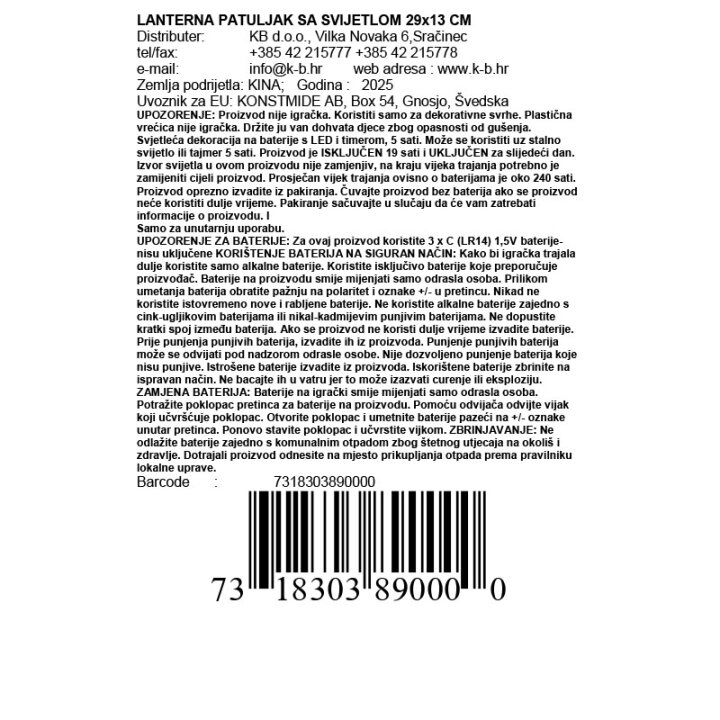 LANTERNA PATULJAK SA SVIJETLOM 29x13 CM
Distributer: KB d.o.o., Vilka Novaka 6,Sračinec
tel/fax: +385 42 215777 +385 42 215778
e-mail: info@k-b.hr web adresa : www.k-b.hr
Zemlja podrijetla: KINA; Godina : 2025
Uvoznik za EU: KONSTMIDE AB, Box 54, Gnosjo, Švedska
UPOZORENJE: Proizvod nije igračka. Koristiti samo za dekorativne svrhe. Plastična vrećica nije igračka. Držite ju van dohvata djece zbog opasnosti od gušenja. Svjetleća dekoracija na baterije s LED i timerom, 5 sati. Može se koristiti uz stalno svijetlo ili tajmer 5 sati. Proizvod je ISKLJUČEN 19 sati i UKLJUČEN za slijedeći dan. Izvor svijetla u ovom proizvodu nije zamjenjiv, na kraju vijeka trajanja potrebno je zamijeniti cijeli proizvod. Prosječan vijek trajanja ovisno o baterijama je oko 240 sati. Proizvod oprezno izvadite iz pakiranja. Čuvajte proizvod bez baterija ako se proizvod neće koristiti dulje vrijeme. Pakiranje sačuvajte u slučaju da će vam zatrebati informacije o proizvodu. I
Samo za unutarnju uporabu.
UPOZORENJE ZA BATERIJE: Za ovaj proizvod koristite 3 x C (LR14) 1,5V baterije-nisu uključene KORIŠTENJE BATERIJA NA SIGURAN NAČIN: Kako bi igračka trajala dulje koristite samo alkalne baterije. Koristite isključivo baterije koje preporučuje proizvođač. Baterije na proizvodu smije mijenjati samo odrasla osoba. Prilikom umetanja baterija obratite pažnju na polaritet i oznake +/- u pretincu. Nikad ne koristite istovremeno nove i rabljene baterije. Ne koristite alkalne baterije zajedno s cink-ugljikovim baterijama ili nikal-kadmijevim punjivim baterijama. Ne dopustite kratki spoj između baterija. Ako se proizvod ne koristi dulje vrijeme izvadite baterije. Prije punjenja punjivih baterija, izvadite ih iz proizvoda. Punjenje punjivih baterija može se odvijati pod nadzorom odrasle osobe. Nije dozvoljeno punjenje baterija koje nisu punjive. Istrošene baterije izvadite iz proizvoda. Iskorištene baterije zbrinite na ispravan način. Ne bacajte ih u vatru jer to može izazvati curenje ili eksploziju.
ZAMJENA BATERIJA: Baterije na igrački smije mijenjati samo odrasla osoba. Potražite poklopac pretinca za baterije na proizvodu. Pomoću odvijača odvijte vijak koji učvršćuje poklopac. Otvorite poklopac i umetnite baterije pazeći na +/- oznake unutar pretinca. Ponovo stavite poklopac i učvrstite vijkom. ZBRINJAVANJE: Ne odlažite baterije zajedno s komunalnim otpadom zbog štetnog utjecaja na okoliš i zdravlje. Dotrajali proizvod odnesite na mjesto prikupljanja otpada prema pravilniku lokalne uprave.
Barcode : 7318303890000
73 18303 89000 0